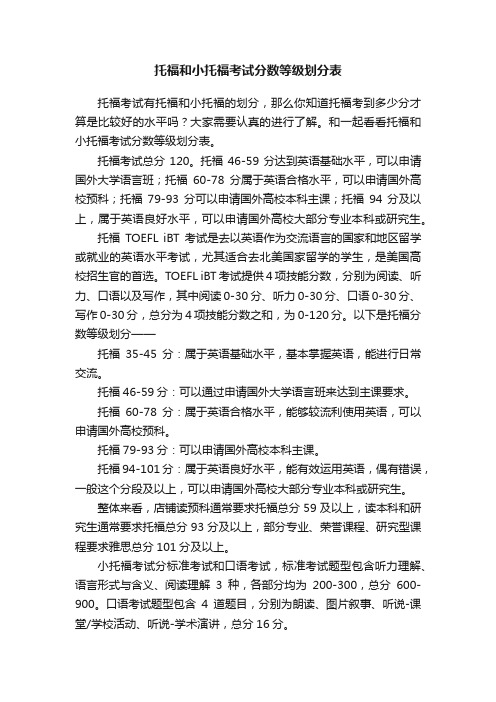 托福和小托福考试分数等级划分表

托福考试有托福和小托福的划分，那么你知道托福考到多少分才算是比较好的水平吗？大家需要认真的进行了解。和一起看看托福和小托福考试分数等级划分表。

托福考试总分 120。托福 46-59 分达到英语基础水平，可以申请国外大学语言班；托福 60-78 分属于英语合格水平，可以申请国外高校预科；托福 79-93 分可以申请国外高校本科主课；托福 94 分及以上，属于英语良好水平，可以申请国外高校大部分专业本科或研究生。

托福 TOEFL iBT 考试是去以英语作为交流语言的国家和地区留学或就业的英语水平考试，尤其适合去北美国家留学的学生，是美国高校招生官的首选。TOEFL iBT 考试提供 4 项技能分数，分别为阅读、听力、口语以及写作，其中阅读 0-30 分、听力 0-30 分、口语 0-30 分、写作 0-30 分，总分为 4 项技能分数之和，为 0-120 分。以下是托福分数等级划分——

托福 35-45 分：属于英语基础水平，基本掌握英语，能进行日常交流。

托福 46-59 分：可以通过申请国外大学语言班来达到主课要求。

托福 60-78 分：属于英语合格水平，能够较流利使用英语，可以申请国外高校预科。

托福 79-93 分：可以申请国外高校本科主课。

托福 94-101 分：属于英语良好水平，能有效运用英语，偶有错误，一般这个分段及以上，可以申请国外高校大部分专业本科或研究生。

整体来看，店铺读预科通常要求托福总分 59 及以上，读本科和研究生通常要求托福总分 93 分及以上，部分专业、荣誉课程、研究型课程要求雅思总分 101 分及以上。

小托福考试分标准考试和口语考试，标准考试题型包含听力理解、语言形式与含义、阅读理解 3 种，各部分均为 200-300，总分 600-900。口语考试题型包含 4 道题目，分别为朗读、图片叙事、听说-课堂/学校活动、听说-学术演讲，总分 16 分。